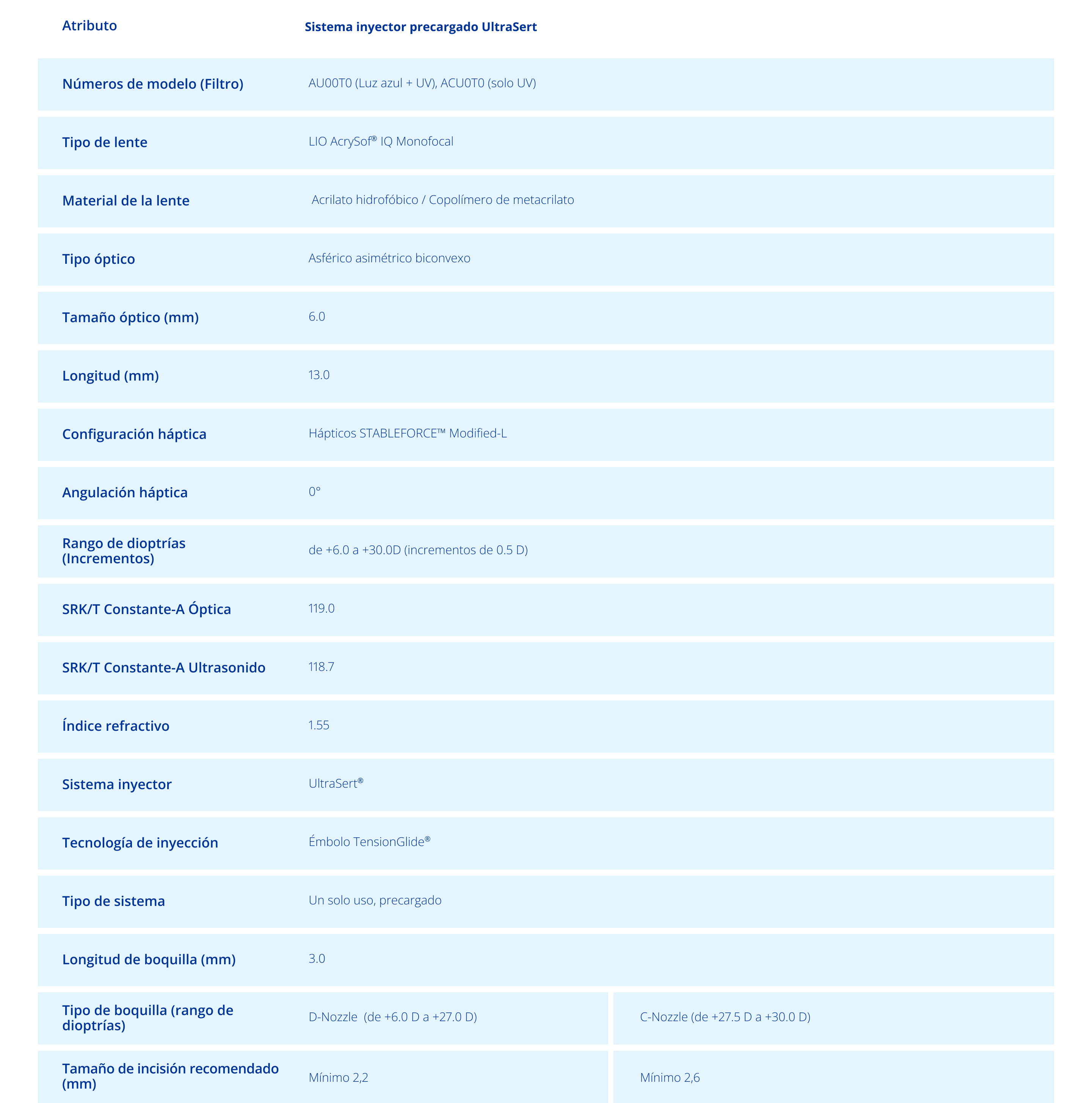 | Atributo | Sistema inyector precargado UltraSert | |
|---|---|---|
| Números de modelo (Filtro) | AU00T0 (Luz azul + UV), ACU0T0 (solo UV) | |
| Tipo de lente | LIO AcrySof® IQ Monofocal | |
| Material de la lente | Acrilato hidrofóbico / Copolímero de metacrilato | |
| Tipo óptico | Asférico asimétrico biconvexo | |
| Tamaño óptico (mm) | 6.0 | |
| Longitud (mm) | 13.0 | |
| Configuración háptica | Hápticos STABLEFORCE™ Modified-L | |
| Angulación háptica | 0° | |
| Rango de dioptrías (Incrementos) | de +6.0 a +30.0D (incrementos de 0.5 D) | |
| SRK/T Constante-A Óptica | 119.0 | |
| SRK/T Constante-A Ultrasonido | 118.7 | |
| Índice refractivo | 1.55 | |
| Sistema inyector | UltraSert® | |
| Tecnología de inyección | Émbolo TensionGlide® | |
| Tipo de sistema | Un solo uso, precargado | |
| Longitud de boquilla (mm) | 3.0 | |
| Tipo de boquilla (rango de dioptrías) | D-Nozzle (de +6.0 D a +27.0 D) | C-Nozzle (de +27.5 D a +30.0 D) |
| Tamaño de incisión recomendado (mm) | Mínimo 2,2 | Mínimo 2,6 |